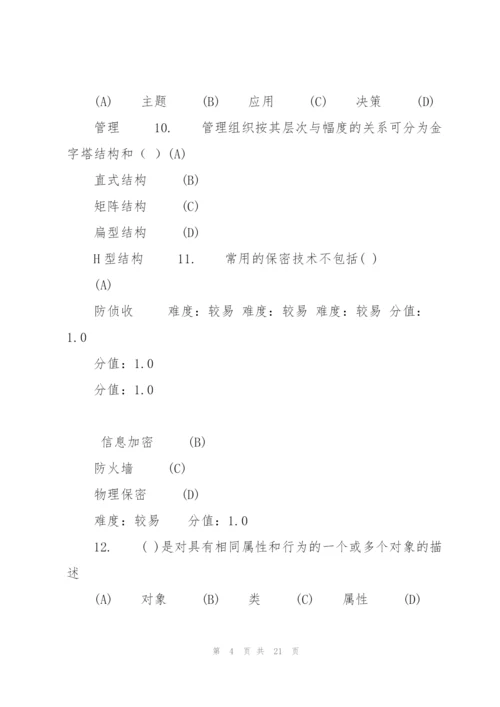 (A) 主题 (B) 应用 (C) 决策 (D)

管理 10. 管理组织按其层次与幅度的关系可分为金字塔结构和（ ）(A)

直式结构 (B)

矩阵结构 (C)

扁型结构 (D)

H型结构 11. 常用的保密技术不包括( )

(A)

防侦收 难度：较易 难度：较易 难度：较易 分值：1.0

分值：1.0

分值：1.0

信息加密 (B)

防火墙 (C)

物理保密 (D)

难度：较易 分值：1.0

12. ( )是对具有相同属性和行为的一个或多个对象的描述

(A) 对象 (B) 类 (C) 属性 (D)

第 4 页 共 21 页